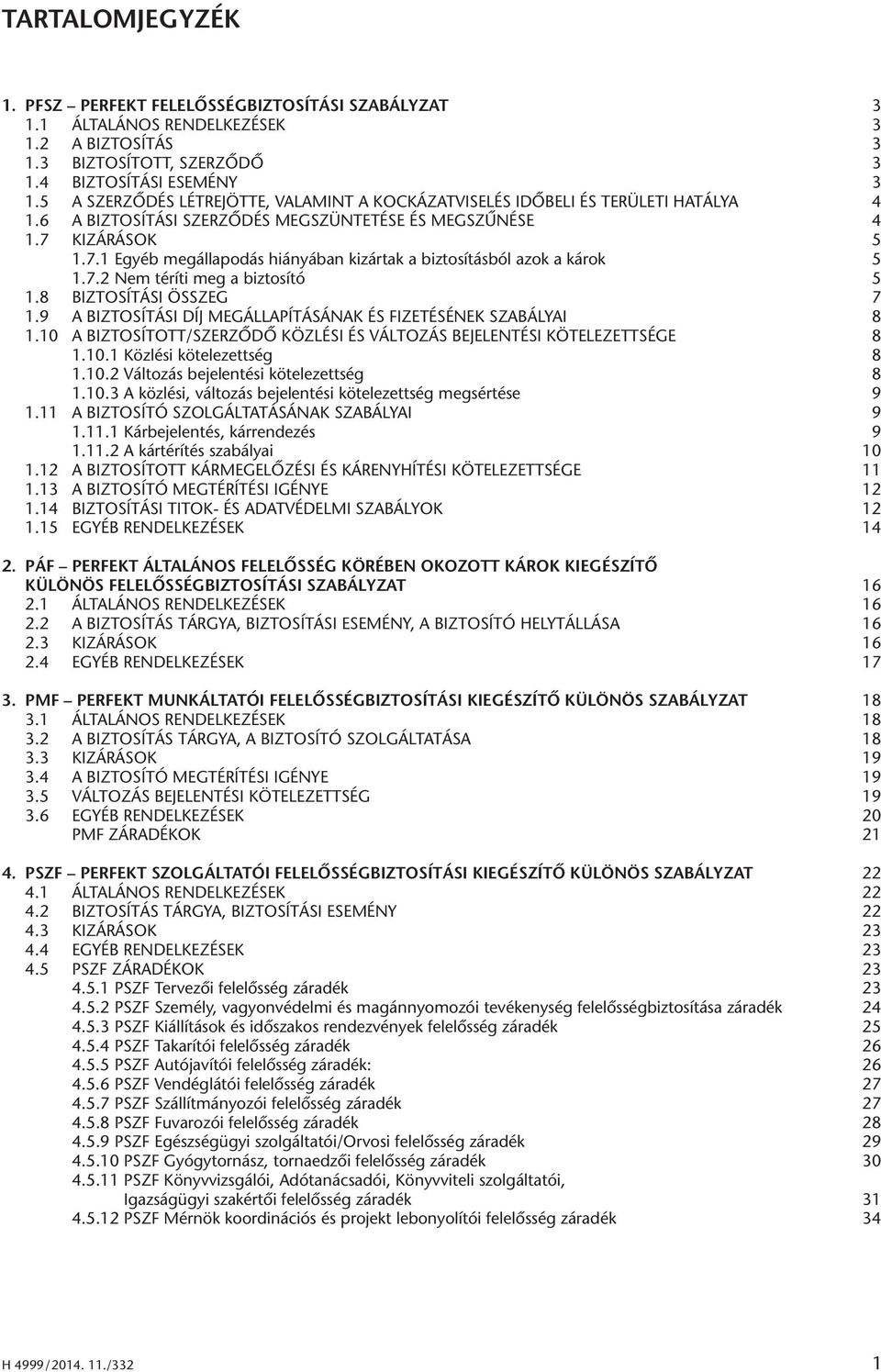 TARTALOMJEGYZÉK

1. PFSZ – PERFEKT FELELŐSSÉGBIZTOSÍTÁSI SZABÁLYZAT 3
1.1 ÁLTALÁNOS RENDELKEZÉSEK 3
1.2 A BIZTOSÍTÁS 3
1.3 BIZTOSÍTOTT, SZERZŐDŐ 3
1.4 BIZTOSÍTÁSI ESEMÉNY 3
1.5 A SZERZŐDÉS LÉTREJÖTTE, VALAMINT A KOCKÁZATVISELÉS IDŐBELI ÉS TERÜLETI HATÁLYA 4
1.6 A BIZTOSÍTÁSI SZERZŐDÉS MEGSZÜNTETÉSE ÉS MEGSZŰNÉSE 4
1.7 KIZÁRÁSOK 5
1.7.1 Egyéb megállapodás hiányában kizártak a biztosításból azok a károk 5
1.7.2 Nem téríti meg a biztosító 5
1.8 BIZTOSÍTÁSI ÖSSZEG 7
1.9 A BIZTOSÍTÁSI DÍJ MEGÁLLAPÍTÁSÁNAK ÉS FIZETÉSÉNEK SZABÁLYAI 8
1.10 A BIZTOSÍTOTT/SZERZŐDŐ KÖZLÉSI ÉS VÁLTOZÁS BEJELENTÉSI KÖTELEZETTSÉGE 8
1.10.1 Közlési kötelezettség 8
1.10.2 Változás bejelentési kötelezettség 8
1.10.3 A közlési, változás bejelentési kötelezettség megsértése 9
1.11 A BIZTOSÍTÓ SZOLGÁLTATÁSÁNAK SZABÁLYAI 9
1.11.1 Kárbejelentés, kárrendezés 9
1.11.2 A kártérítés szabályai 10
1.12 A BIZTOSÍTOTT KÁRMEGELŐZÉSI ÉS KÁRENYHÍTÉSI KÖTELEZETTSÉGE 11
1.13 A BIZTOSÍTÓ MEGTÉRÍTÉSI IGÉNYE 12
1.14 BIZTOSÍTÁSI TITOK- ÉS ADATVÉDELMI SZABÁLYOK 12
1.15 EGYÉB RENDELKEZÉSEK 14

2. PÁF – PERFEKT ÁLTALÁNOS FELELŐSSÉG KÖRÉBEN OKOZOTT KÁROK KIEGÉSZÍTŐ KÜLÖNÖS FELELŐSSÉGBIZTOSÍTÁSI SZABÁLYZAT 16
2.1 ÁLTALÁNOS RENDELKEZÉSEK 16
2.2 A BIZTOSÍTÁS TÁRGYA, BIZTOSÍTÁSI ESEMÉNY, A BIZTOSÍTÓ HELYTÁLLÁSA 16
2.3 KIZÁRÁSOK 16
2.4 EGYÉB RENDELKEZÉSEK 17

3. PMF – PERFEKT MUNKÁLTATÓI FELELŐSSÉGBIZTOSÍTÁSI KIEGÉSZÍTŐ KÜLÖNÖS SZABÁLYZAT 18
3.1 ÁLTALÁNOS RENDELKEZÉSEK 18
3.2 A BIZTOSÍTÁS TÁRGYA, A BIZTOSÍTÓ SZOLGÁLTATÁSA 18
3.3 KIZÁRÁSOK 19
3.4 A BIZTOSÍTÓ MEGTÉRÍTÉSI IGÉNYE 19
3.5 VÁLTOZÁS BEJELENTÉSI KÖTELEZETTSÉG 19
3.6 EGYÉB RENDELKEZÉSEK 20
PMF ZÁRADÉKOK 21

4. PSZF – PERFEKT SZOLGÁLTATÓI FELELŐSSÉGBIZTOSÍTÁSI KIEGÉSZÍTŐ KÜLÖNÖS SZABÁLYZAT 22
4.1 ÁLTALÁNOS RENDELKEZÉSEK 22
4.2 BIZTOSÍTÁS TÁRGYA, BIZTOSÍTÁSI ESEMÉNY 22
4.3 KIZÁRÁSOK 23
4.4 EGYÉB RENDELKEZÉSEK 23
4.5 PSZF ZÁRADÉKOK 23
4.5.1 PSZF Tervezői felelősség záradék 23
4.5.2 PSZF Személy, vagyonvédelmi és magánnyomozói tevékenység felelősségbiztosítása záradék 24
4.5.3 PSZF Kiállítások és időszakos rendezvények felelősség záradék 25
4.5.4 PSZF Takarítói felelősség záradék 26
4.5.5 PSZF Autójavítói felelősség záradék: 26
4.5.6 PSZF Vendéglátói felelősség záradék 27
4.5.7 PSZF Szállítmányozói felelősség záradék 27
4.5.8 PSZF Fuvarozói felelősség záradék 28
4.5.9 PSZF Egészségügyi szolgáltatói/Orvosi felelősség záradék 29
4.5.10 PSZF Gyógytornász, tornaedzői felelősség záradék 30
4.5.11 PSZF Könyvvizsgálói, Adótanácsadói, Könyvviteli szolgáltatói, Igazságügyi szakértői felelősség záradék 31
4.5.12 PSZF Mérnök koordinációs és projekt lebonyolítói felelősség záradék 34

H 4999/2014. 11./332 1